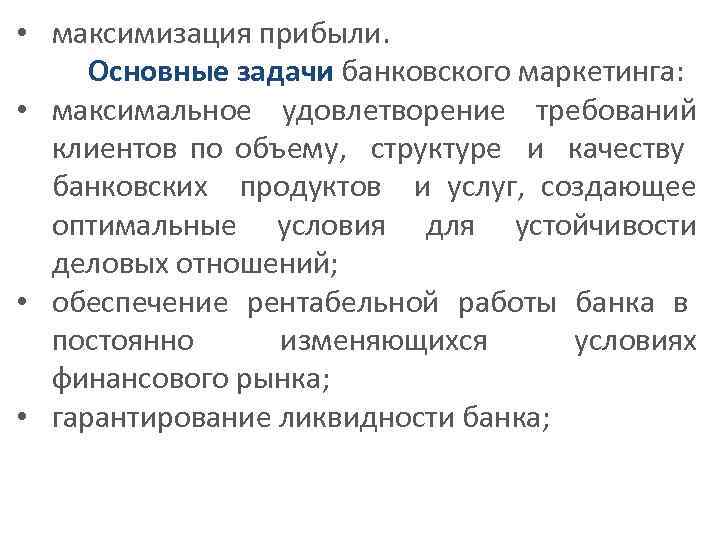 • максимизация прибыли.

Основные задачи банковского маркетинга:

• максимальное удовлетворение требований клиентов по объему, структуре и качеству банковских продуктов и услуг, создающее оптимальные условия для устойчивости деловых отношений;
• обеспечение рентабельной работы банка в постоянно изменяющихся условиях финансового рынка;
• гарантирование ликвидности банка;